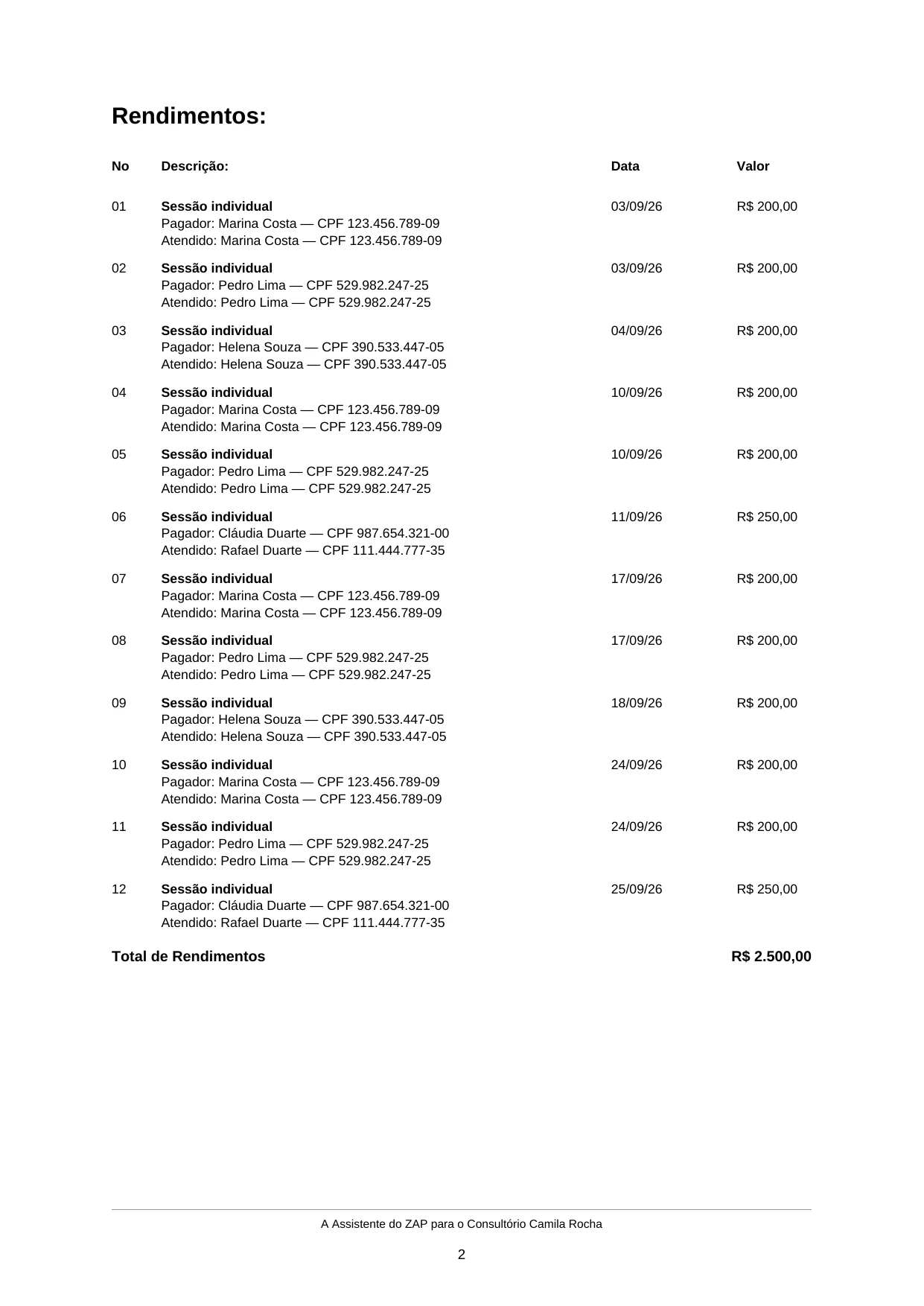 Rendimentos:

| No | Descrição: | Data | Valor |
|---|---|---|---|
| 01 | Sessão individual Pagador: Marina Costa — CPF 123.456.789-09 Atendido: Marina Costa — CPF 123.456.789-09 | 03/09/26 | R$ 200,00 |
| 02 | Sessão individual Pagador: Pedro Lima — CPF 529.982.247-25 Atendido: Pedro Lima — CPF 529.982.247-25 | 03/09/26 | R$ 200,00 |
| 03 | Sessão individual Pagador: Helena Souza — CPF 390.533.447-05 Atendido: Helena Souza — CPF 390.533.447-05 | 04/09/26 | R$ 200,00 |
| 04 | Sessão individual Pagador: Marina Costa — CPF 123.456.789-09 Atendido: Marina Costa — CPF 123.456.789-09 | 10/09/26 | R$ 200,00 |
| 05 | Sessão individual Pagador: Pedro Lima — CPF 529.982.247-25 Atendido: Pedro Lima — CPF 529.982.247-25 | 10/09/26 | R$ 200,00 |
| 06 | Sessão individual Pagador: Cláudia Duarte — CPF 987.654.321-00 Atendido: Rafael Duarte — CPF 111.444.777-35 | 11/09/26 | R$ 250,00 |
| 07 | Sessão individual Pagador: Marina Costa — CPF 123.456.789-09 Atendido: Marina Costa — CPF 123.456.789-09 | 17/09/26 | R$ 200,00 |
| 08 | Sessão individual Pagador: Pedro Lima — CPF 529.982.247-25 Atendido: Pedro Lima — CPF 529.982.247-25 | 17/09/26 | R$ 200,00 |
| 09 | Sessão individual Pagador: Helena Souza — CPF 390.533.447-05 Atendido: Helena Souza — CPF 390.533.447-05 | 18/09/26 | R$ 200,00 |
| 10 | Sessão individual Pagador: Marina Costa — CPF 123.456.789-09 Atendido: Marina Costa — CPF 123.456.789-09 | 24/09/26 | R$ 200,00 |
| 11 | Sessão individual Pagador: Pedro Lima — CPF 529.982.247-25 Atendido: Pedro Lima — CPF 529.982.247-25 | 24/09/26 | R$ 200,00 |
| 12 | Sessão individual Pagador: Cláudia Duarte — CPF 987.654.321-00 Atendido: Rafael Duarte — CPF 111.444.777-35 | 25/09/26 | R$ 250,00 |

Total de Rendimentos R$ 2.500,00

A Assistente do ZAP para o Consultório Camila Rocha

2